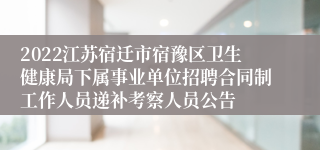 2022江苏宿迁市宿豫区卫生健康局下属事业单位招聘合同制工作人员递补考察人员公告